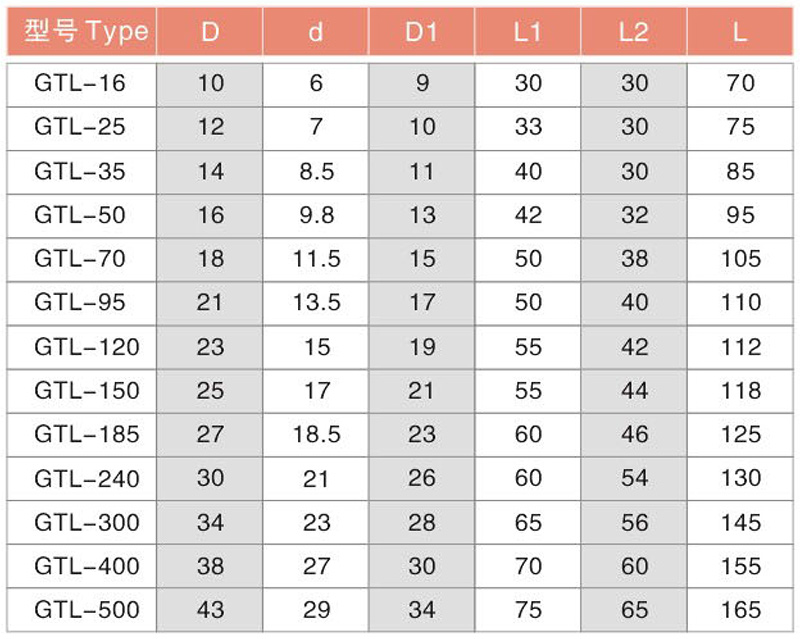 | 型号 Type | D | d | D1 | L1 | L2 | L |
|---|---|---|---|---|---|---|
| GTL-16 | 10 | 6 | 9 | 30 | 30 | 70 |
| GTL-25 | 12 | 7 | 10 | 33 | 30 | 75 |
| GTL-35 | 14 | 8.5 | 11 | 40 | 30 | 85 |
| GTL-50 | 16 | 9.8 | 13 | 42 | 32 | 95 |
| GTL-70 | 18 | 11.5 | 15 | 50 | 38 | 105 |
| GTL-95 | 21 | 13.5 | 17 | 50 | 40 | 110 |
| GTL-120 | 23 | 15 | 19 | 55 | 42 | 112 |
| GTL-150 | 25 | 17 | 21 | 55 | 44 | 118 |
| GTL-185 | 27 | 18.5 | 23 | 60 | 46 | 125 |
| GTL-240 | 30 | 21 | 26 | 60 | 54 | 130 |
| GTL-300 | 34 | 23 | 28 | 65 | 56 | 145 |
| GTL-400 | 38 | 27 | 30 | 70 | 60 | 155 |
| GTL-500 | 43 | 29 | 34 | 75 | 65 | 165 |